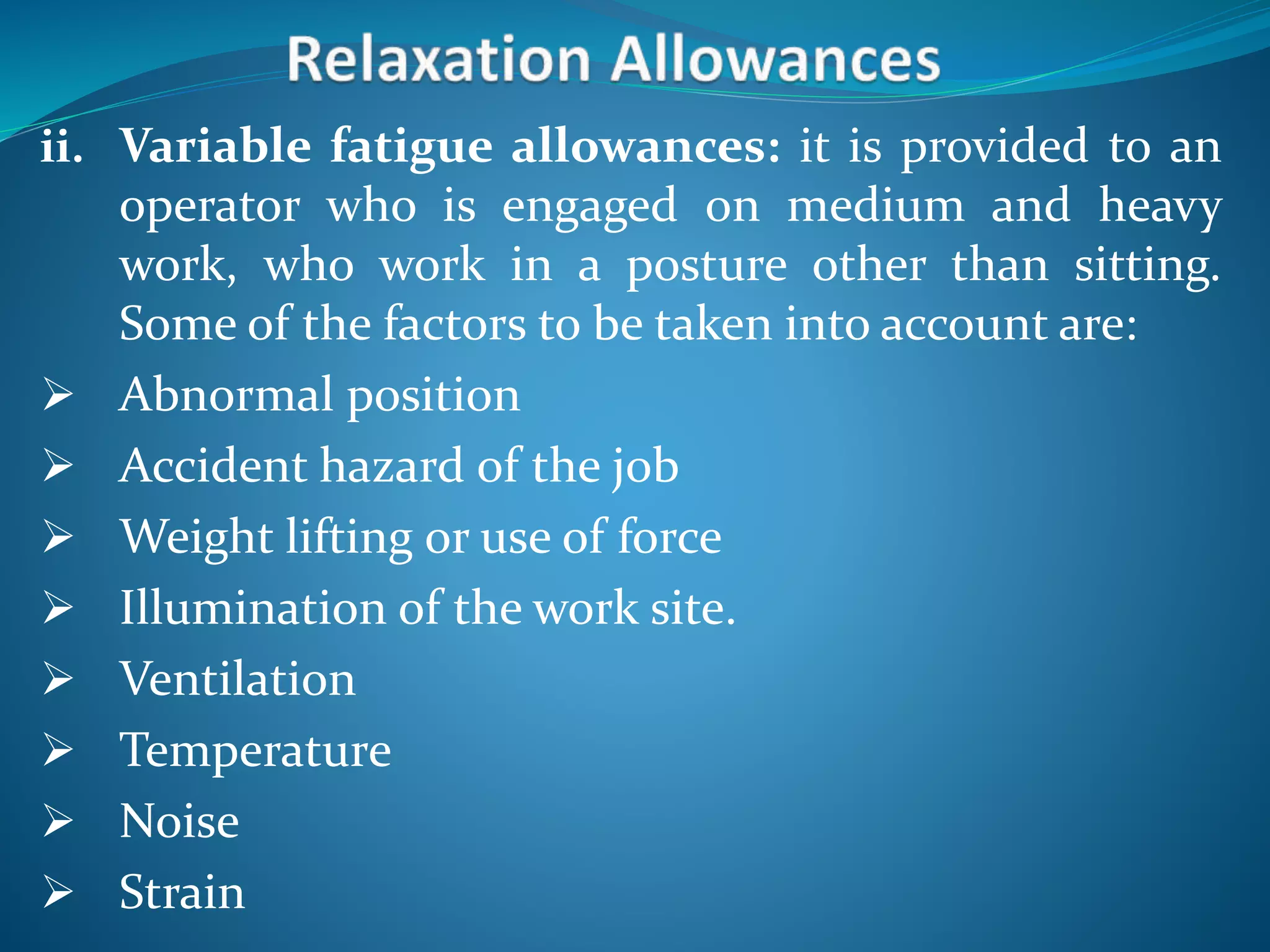 Relaxation Allowances

ii. Variable fatigue allowances: it is provided to an operator who is engaged on medium and heavy work, who work in a posture other than sitting. Some of the factors to be taken into account are:

➢ Abnormal position
➢ Accident hazard of the job
➢ Weight lifting or use of force
➢ Illumination of the work site.
➢ Ventilation
➢ Temperature
➢ Noise
➢ Strain